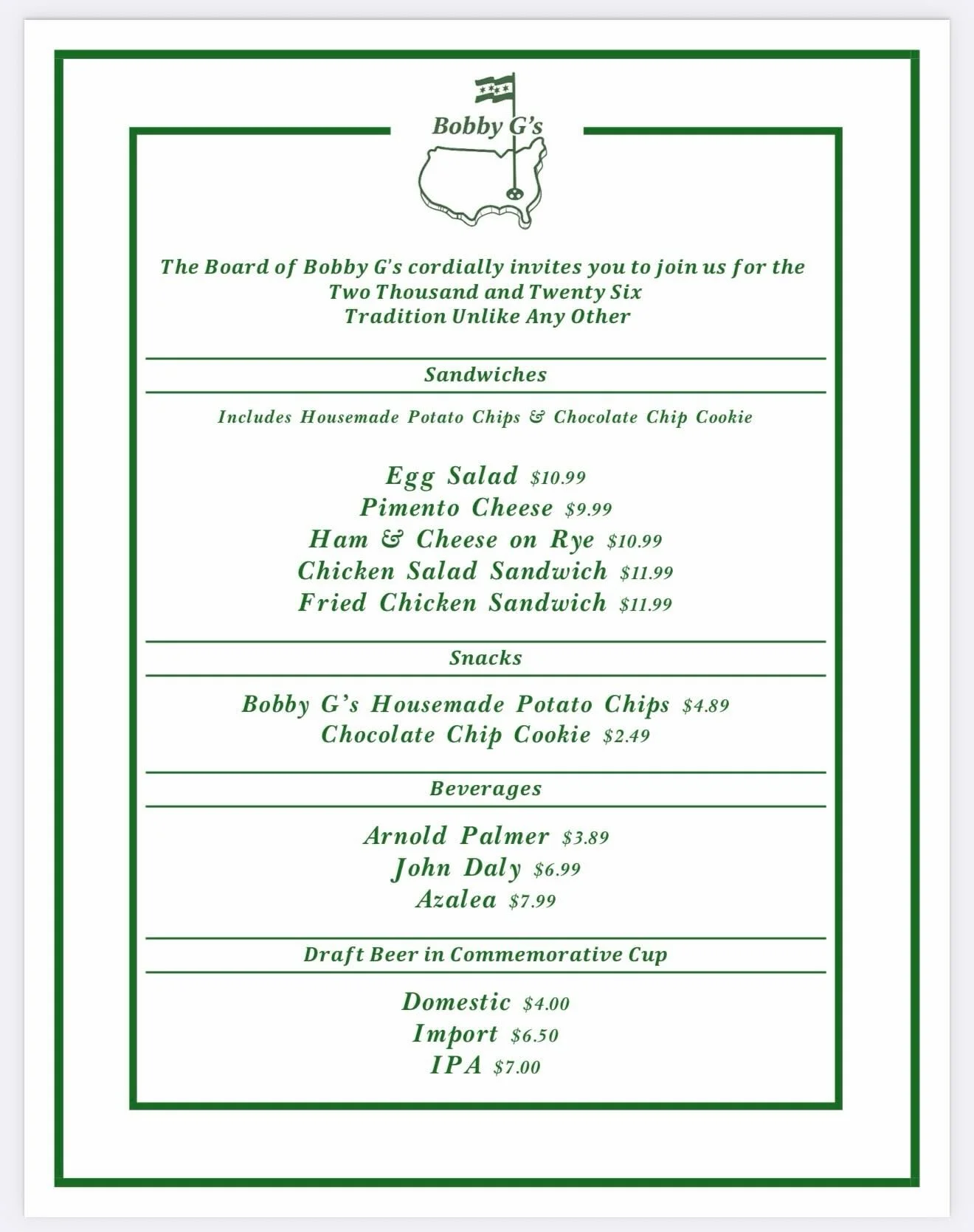 Bobby G's

The Board of Bobby G's cordially invites you to join us for the Two Thousand and Twenty Six Tradition Unlike Any Other

Sandwiches

Includes Housemade Potato Chips & Chocolate Chip Cookie

Egg Salad $10.99
Pimento Cheese $9.99
Ham & Cheese on Rye $10.99
Chicken Salad Sandwich $11.99
Fried Chicken Sandwich $11.99

Snacks

Bobby G's Housemade Potato Chips $4.89
Chocolate Chip Cookie $2.49

Beverages

Arnold Palmer $3.89
John Daly $6.99
Azalea $7.99

Draft Beer in Commemorative Cup

Domestic $4.00
Import $6.50
IPA $7.00